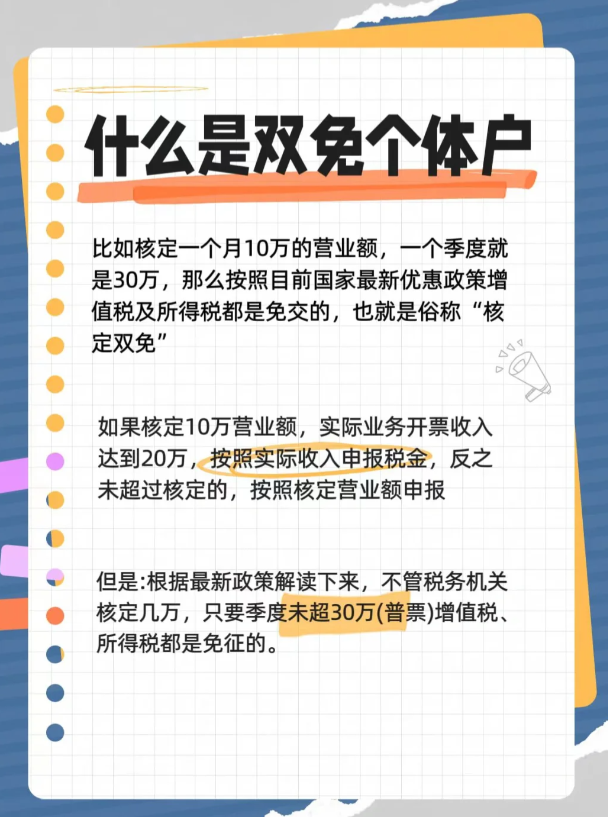 什么是双免个体户

比如核定一个月10万的营业额，一个季度就是30万，那么按照目前国家最新优惠政策增值税及所得税都是免交的，也就是俗称“核定双免”

如果核定10万营业额，实际业务开票收入达到20万，按照实际收入申报税金，反之未超过核定的，按照核定营业额申报

但是:根据最新政策解读下来，不管税务机关核定几万，只要季度未超30万(普票)增值税、所得税都是免征的。